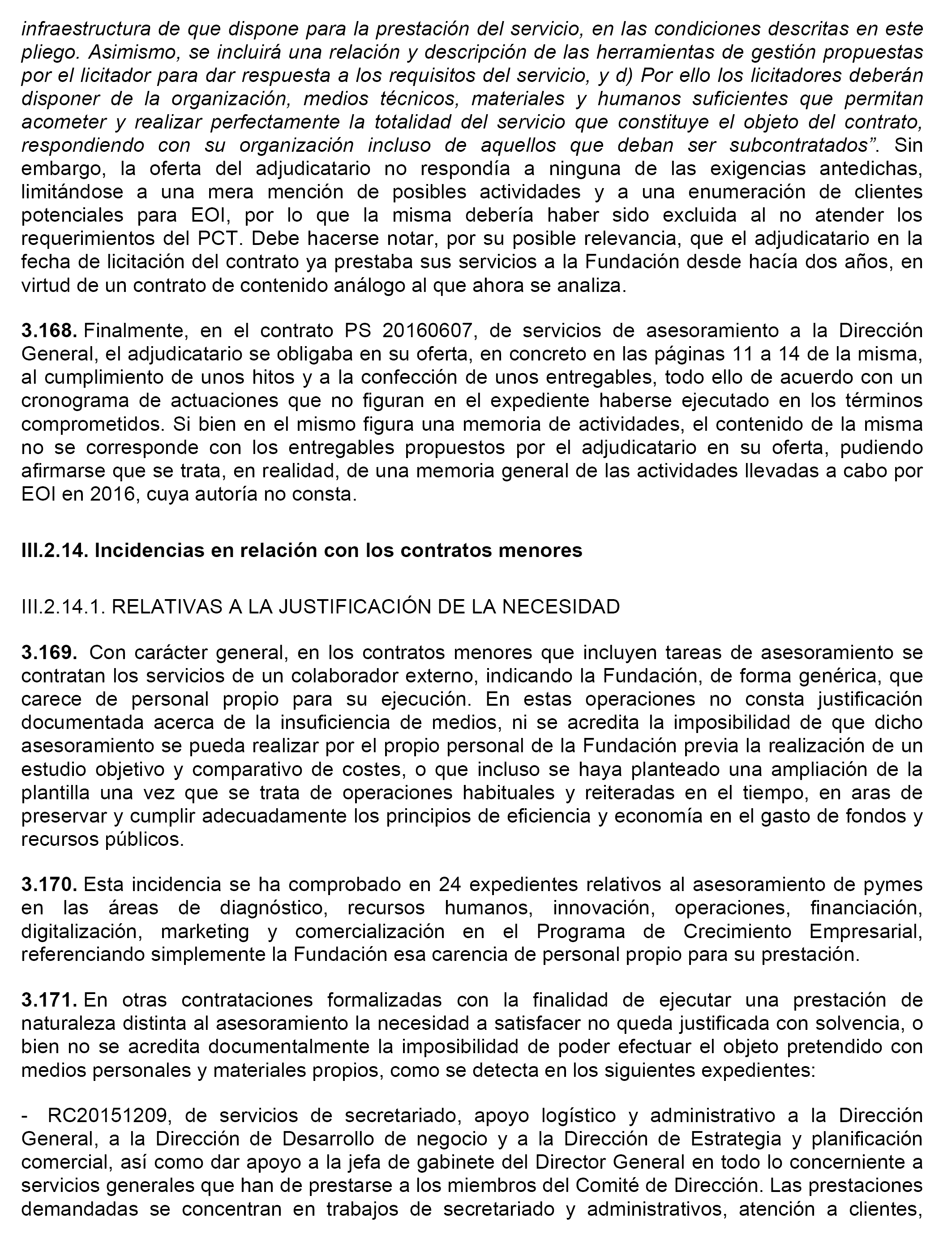 infraestructura de que dispone para la prestación del servicio, en las condiciones descritas en este pliego. Asimismo, se incluirá una relación y descripción de las herramientas de gestión propuestas por el licitador para dar respuesta a los requisitos del servicio, y d) Por ello los licitadores deberán disponer de la organización, medios técnicos, materiales y humanos suficientes que permitan acometer y realizar perfectamente la totalidad del servicio que constituye el objeto del contrato, respondiendo con su organización incluso de aquellos que deban ser subcontratados”. Sin embargo, la oferta del adjudicatario no respondía a ninguna de las exigencias antedichas, limitándose a una mera mención de posibles actividades y a una enumeración de clientes potenciales para EOI, por lo que la misma debería haber sido excluida al no atender los requerimientos del PCT. Debe hacerse notar, por su posible relevancia, que el adjudicatario en la fecha de licitación del contrato ya prestaba sus servicios a la Fundación desde hacía dos años, en virtud de un contrato de contenido análogo al que ahora se analiza.

3.168. Finalmente, en el contrato PS 20160607, de servicios de asesoramiento a la Dirección General, el adjudicatario se obligaba en su oferta, en concreto en las páginas 11 a 14 de la misma, al cumplimiento de unos hitos y a la confección de unos entregables, todo ello de acuerdo con un cronograma de actuaciones que no figuran en el expediente haberse ejecutado en los términos comprometidos. Si bien en el mismo figura una memoria de actividades, el contenido de la misma no se corresponde con los entregables propuestos por el adjudicatario en su oferta, pudiendo afirmarse que se trata, en realidad, de una memoria general de las actividades llevadas a cabo por EOI en 2016, cuya autoría no consta.

III.2.14. Incidencias en relación con los contratos menores

III.2.14.1. RELATIVAS A LA JUSTIFICACIÓN DE LA NECESIDAD

3.169. Con carácter general, en los contratos menores que incluyen tareas de asesoramiento se contratan los servicios de un colaborador externo, indicando la Fundación, de forma genérica, que carece de personal propio para su ejecución. En estas operaciones no consta justificación documentada acerca de la insuficiencia de medios, ni se acredita la imposibilidad de que dicho asesoramiento se pueda realizar por el propio personal de la Fundación previa la realización de un estudio objetivo y comparativo de costes, o que incluso se haya planteado una ampliación de la plantilla una vez que se trata de operaciones habituales y reiteradas en el tiempo, en aras de preservar y cumplir adecuadamente los principios de eficiencia y economía en el gasto de fondos y recursos públicos.

3.170. Esta incidencia se ha comprobado en 24 expedientes relativos al asesoramiento de pymes en las áreas de diagnóstico, recursos humanos, innovación, operaciones, financiación, digitalización, marketing y comercialización en el Programa de Crecimiento Empresarial, referenciando simplemente la Fundación esa carencia de personal propio para su prestación.

3.171. En otras contrataciones formalizadas con la finalidad de ejecutar una prestación de naturaleza distinta al asesoramiento la necesidad a satisfacer no queda justificada con solvencia, o bien no se acredita documentalmente la imposibilidad de poder efectuar el objeto pretendido con medios personales y materiales propios, como se detecta en los siguientes expedientes:

- RC20151209, de servicios de secretariado, apoyo logístico y administrativo a la Dirección General, a la Dirección de Desarrollo de negocio y a la Dirección de Estrategia y planificación comercial, así como dar apoyo a la jefa de gabinete del Director General en todo lo concerniente a servicios generales que han de prestarse a los miembros del Comité de Dirección. Las prestaciones demandadas se concentran en trabajos de secretariado y administrativos, atención a clientes,